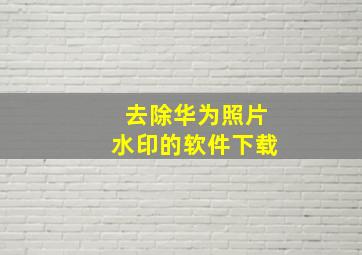 去除华为照片
水印的软件下载